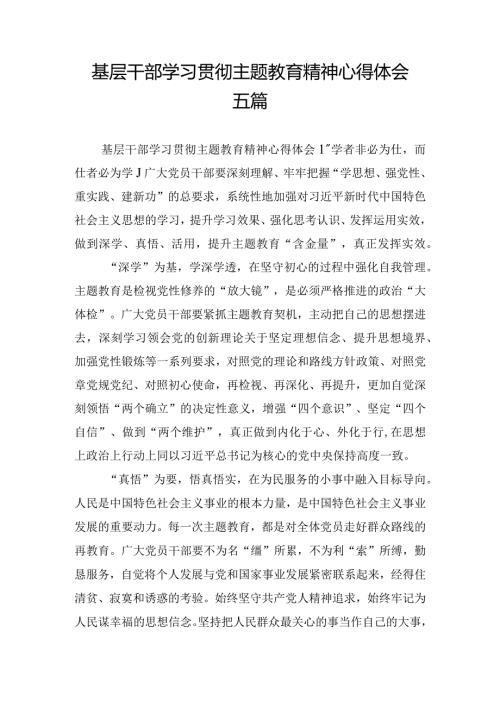 基层干部学习贯彻主题教育精神心得体会五篇

基层干部学习贯彻主题教育精神心得体会1"学者非必为仕，而仕者必为学J广大党员干部要深刻理解、牢牢把握“学思想、强党性、重实践、建新功”的总要求，系统性地加强对习近平新时代中国特色社会主义思想的学习，提升学习效果、强化思考认识、发挥运用实效，做到深学、真悟、活用，提升主题教育“含金量”，真正发挥实效。

“深学”为基，学深学透，在坚守初心的过程中强化自我管理。主题教育是检视党性修养的“放大镜”，是必须严格推进的政治“大体检”。广大党员干部要紧抓主题教育契机，主动把自己的思想摆进去，深刻学习领会党的创新理论关于坚定理想信念、提升思想境界、加强党性锻炼等一系列要求，对照党的理论和路线方针政策、对照党章党规党纪、对照初心使命，再检视、再深化、再提升，更加自觉深刻领悟“两个确立”的决定性意义，增强“四个意识”、坚定“四个自信”、做到“两个维护”，真正做到内化于心、外化于行,在思想上政治上行动上同以习近平总书记为核心的党中央保持高度一致。

“真悟”为要，悟真悟实，在为民服务的小事中融入目标导向。人民是中国特色社会主义事业的根本力量，是中国特色社会主义事业发展的重要动力。每一次主题教育，都是对全体党员走好群众路线的再教育。广大党员干部要不为名“缰”所累，不为利“索”所缚，勤恳服务，自觉将个人发展与党和国家事业发展紧密联系起来，经得住清贫、寂寞和诱惑的考验。始终坚守共产党人精神追求，始终牢记为人民谋幸福的思想信念。坚持把人民群众最关心的事当作自己的大事，